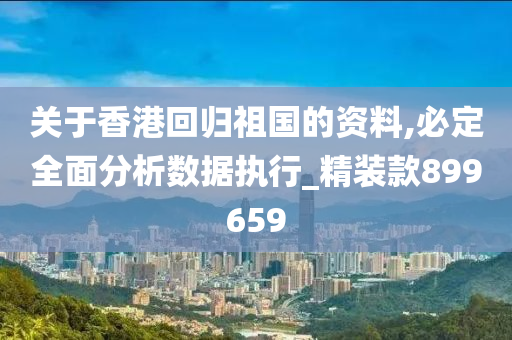 关于香港回归祖国的资料,必定全面分析数据执行_精装款899659